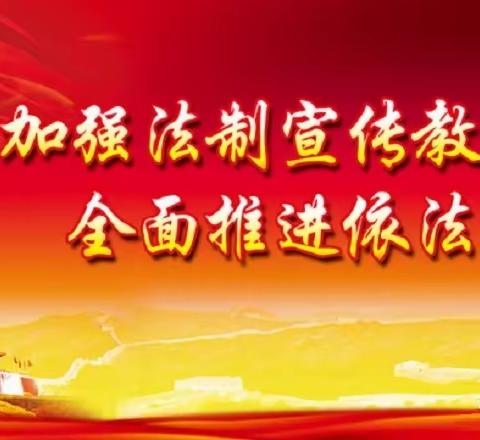 加强法制宣传教
全面推进依法